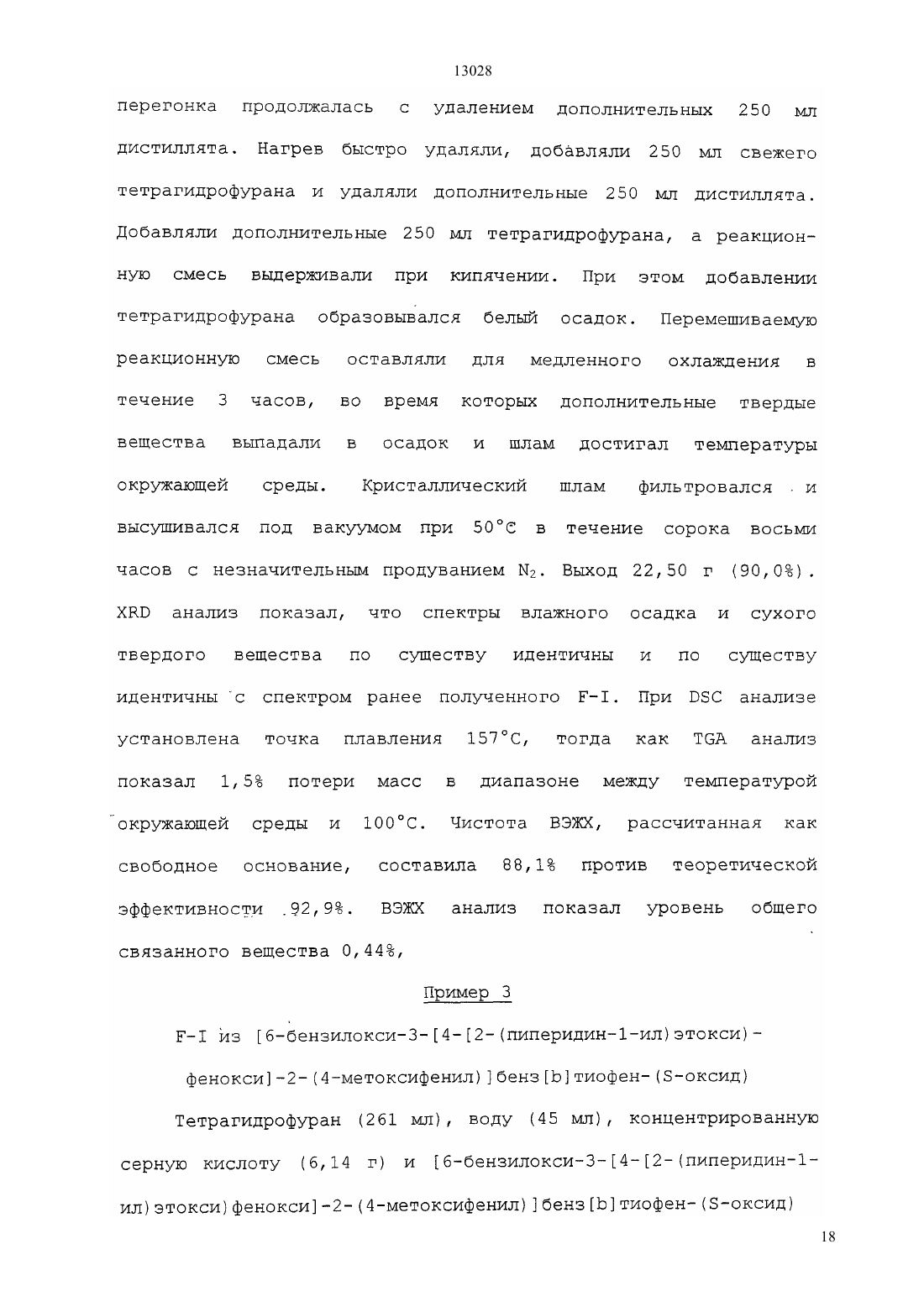 13028

перегонка продолжалась с удалением дополнительных 250 мл дистиллята. Нагрев быстро удаляли, добавляли 250 мл свежего тетрагидрофурана и удаляли дополнительные 250 мл дистиллята. Добавляли дополнительные 250 мл тетрагидрофурана, а реакционную смесь выдерживали при кипячении. При этом добавлении тетрагидрофурана образовывался белый осадок. Перемешиваемую реакционную смесь оставляли для медленного охлаждения в течение 3 часов, во время которых дополнительные твердые вещества выпадали в осадок и шлам достигал температуры окружающей среды. Кристаллический шлам фильтровался и высушивался под вакуумом при 50°C в течение сорока восьми часов с незначительным продуванием $N_2$. Выход 22,50 г (90,0%). XRD анализ показал, что спектры влажного осадка и сухого твердого вещества по существу идентичны и по существу идентичны с спектром ранее полученного F-I. При DSC анализе установлена точка плавления 157°C, тогда как TGA анализ показал 1,5% потери масс в диапазоне между температурой окружающей среды и 100°C. Чистота ВЭЖХ, рассчитанная как свободное основание, составила 88,1% против теоретической эффективности 92,9%. ВЭЖХ анализ показал уровень общего связанного вещества 0,44%,

Пример 3

F-I из [6-бензилокси-3-[4-[2-(пиперидин-1-ил)этокси)-фенокси]-2-(4-метоксифенил)]бенз[b]тиофен-(S-оксид)

Тетрагидрофуран (261 мл), воду (45 мл), концентрированную серную кислоту (6,14 г) и [6-бензилокси-3-[4-[2-(пиперидин-1-ил)этокси)фенокси]-2-(4-метоксифенил)]бенз[b]тиофен-(S-оксид)

18